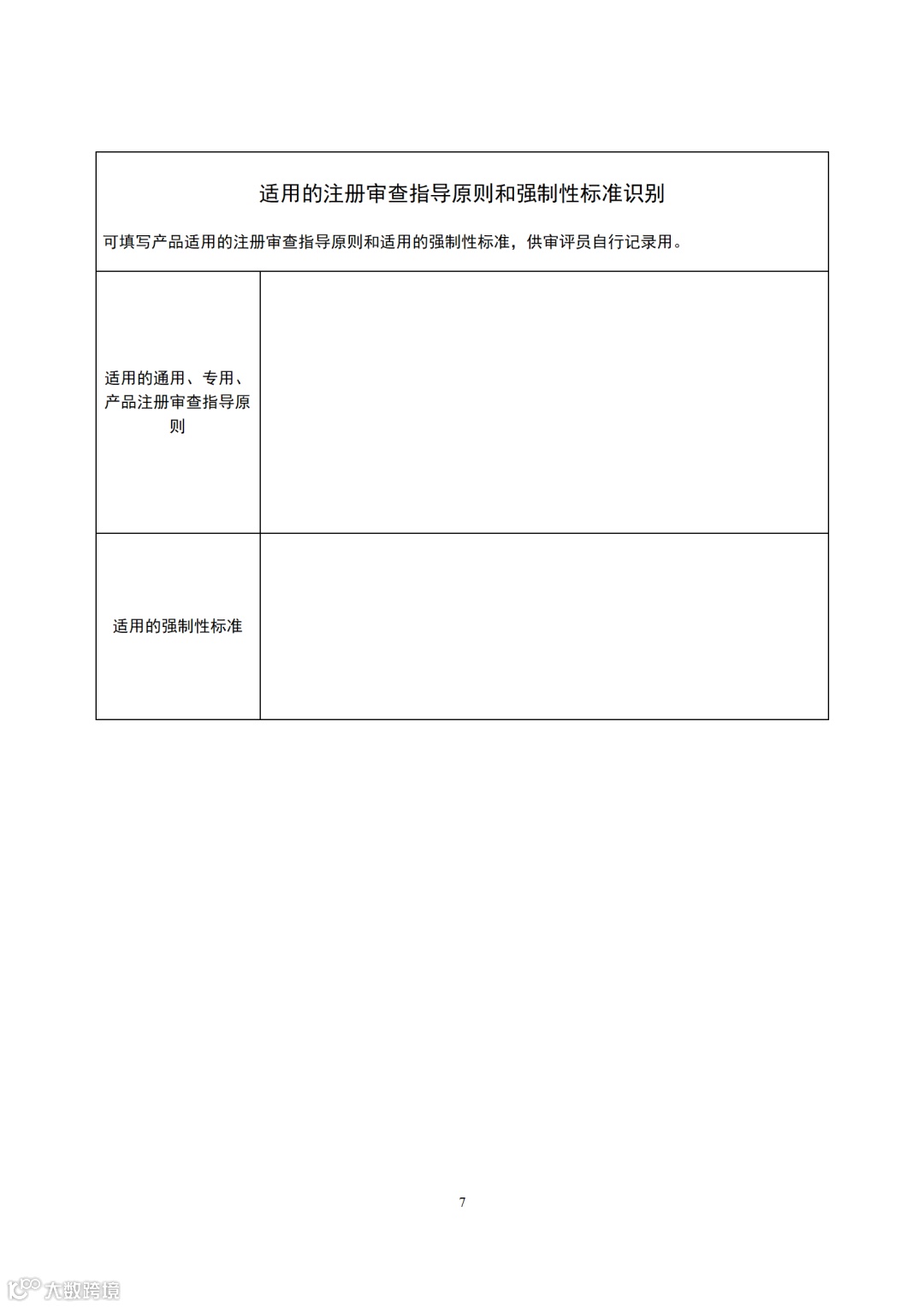 适用的注册审查指导原则和强制性标准识别

可填写产品适用的注册审查指导原则和适用的强制性标准，供审评员自行记录用。

| 适用的通用、专用、产品注册审查指导原则 | |
|---|---|
| 适用的强制性标准 | |

7

大数跨境